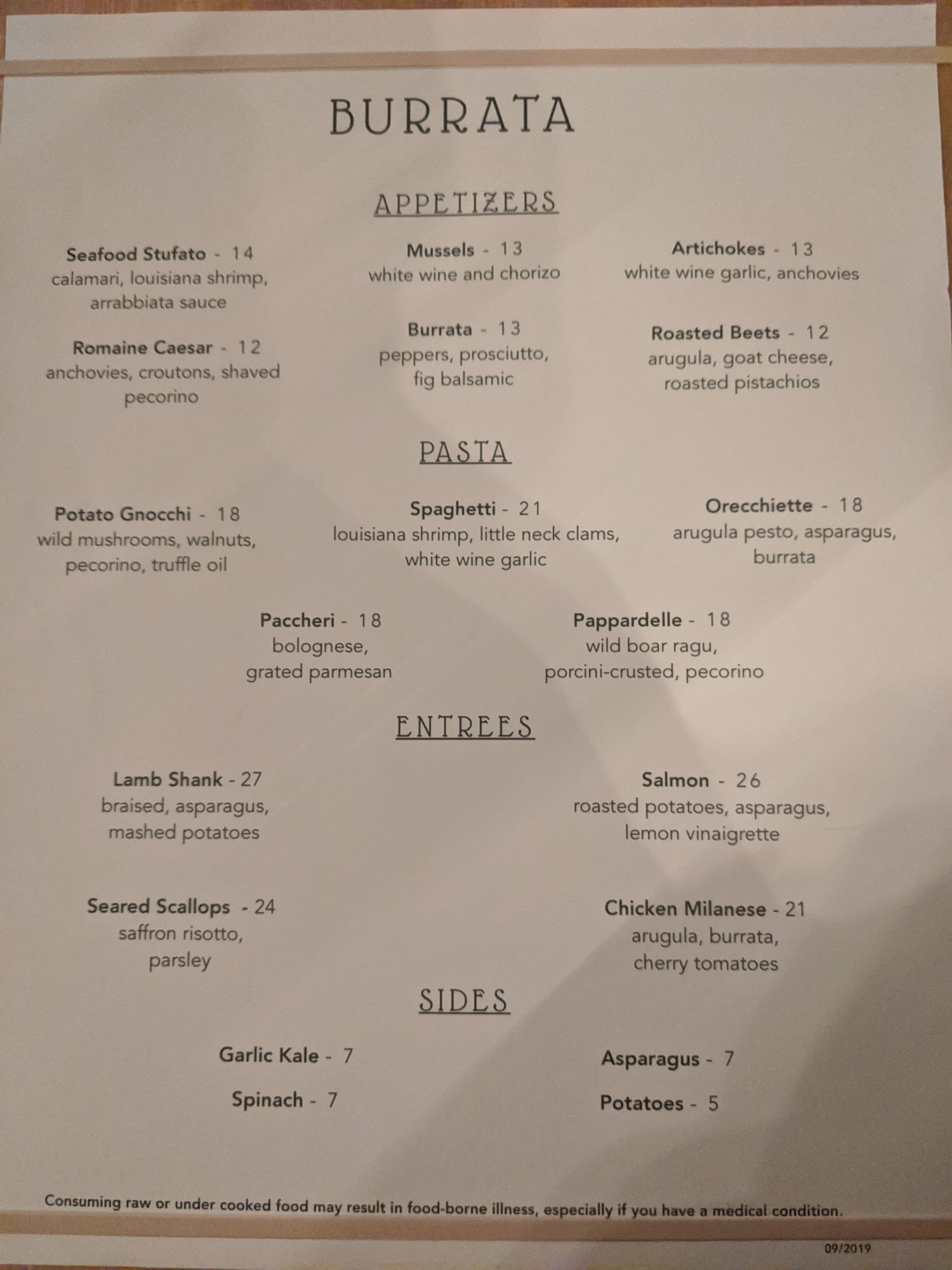 BURRATA

APPETIZERS

Seafood Stufato - 14
calamari, louisiana shrimp, arrabbiata sauce

Romaine Caesar - 12
anchovies, croutons, shaved pecorino

Mussels - 13
white wine and chorizo

Burrata - 13
peppers, prosciutto, fig balsamic

Artichokes - 13
white wine garlic, anchovies

Roasted Beets - 12
arugula, goat cheese, roasted pistachios

PASTA

Potato Gnocchi - 18
wild mushrooms, walnuts, pecorino, truffle oil

Spaghetti - 21
louisiana shrimp, little neck clams, white wine garlic

Orecchiette - 18
arugula pesto, asparagus, burrata

Paccheri - 18
bolognese, grated parmesan

Pappardelle - 18
wild boar ragu, porcini-crusted, pecorino

ENTREES

Lamb Shank - 27
braised, asparagus, mashed potatoes

Seared Scallops - 24
saffron risotto, parsley

Salmon - 26
roasted potatoes, asparagus, lemon vinaigrette

Chicken Milanese - 21
arugula, burrata, cherry tomatoes

SIDES

Garlic Kale - 7

Spinach - 7

Asparagus - 7

Potatoes - 5

Consuming raw or under cooked food may result in food-borne illness, especially if you have a medical condition.

09/2019